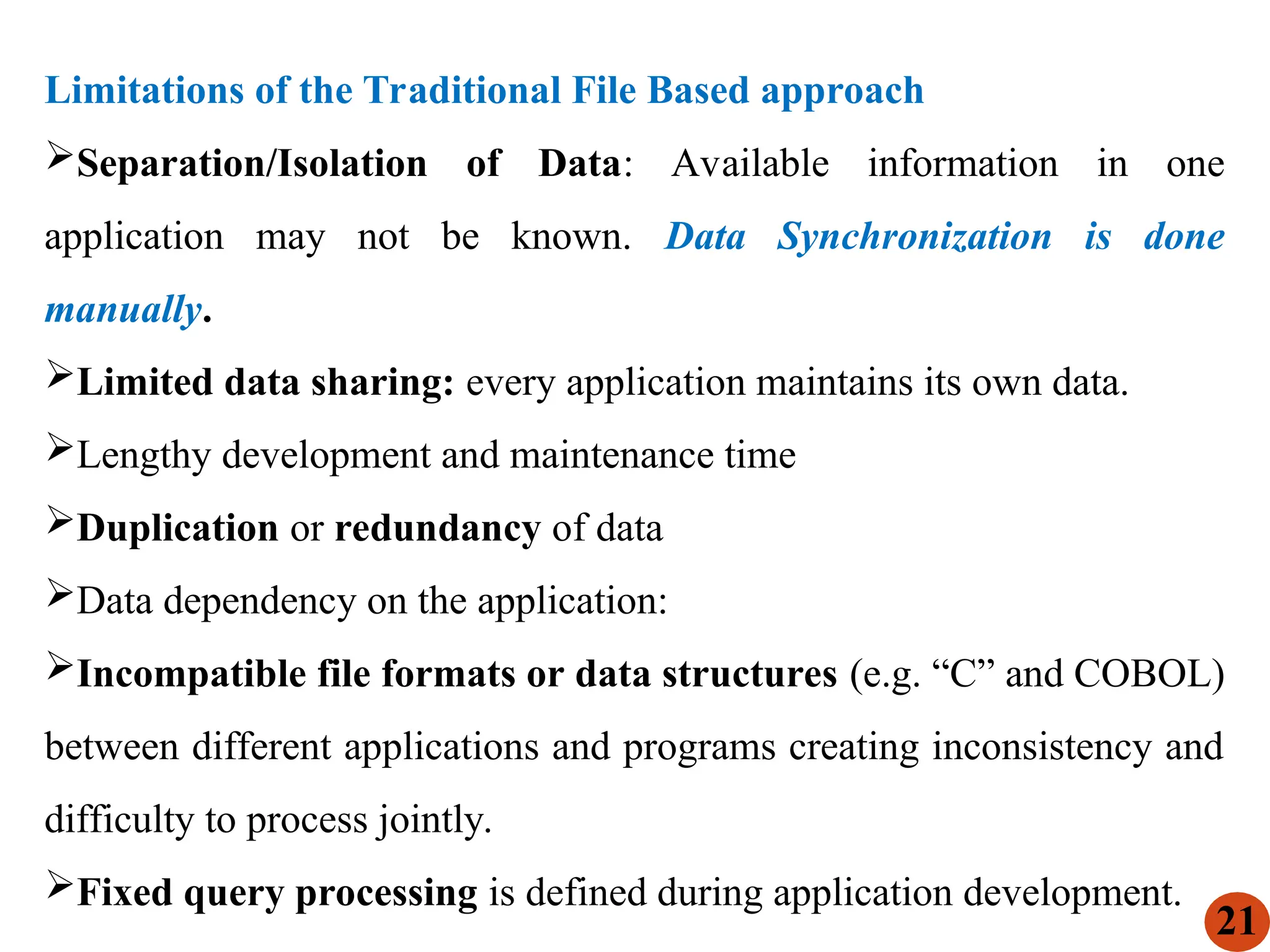 Limitations of the Traditional File Based approach

➢Separation/Isolation of Data: Available information in one application may not be known. Data Synchronization is done manually.

➢Limited data sharing: every application maintains its own data.

➢Lengthy development and maintenance time

➢Duplication or redundancy of data

➢Data dependency on the application:

➢Incompatible file formats or data structures (e.g. “C” and COBOL) between different applications and programs creating inconsistency and difficulty to process jointly.

➢Fixed query processing is defined during application development.

21